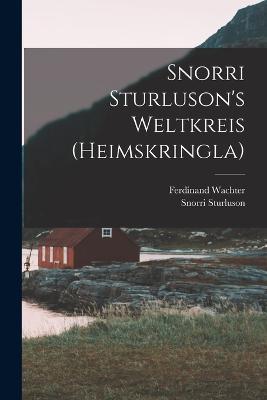 Snorri Sturluson's Weltkreis (Heimskringla)

Ferdinand Wachter
Snorri Sturluson